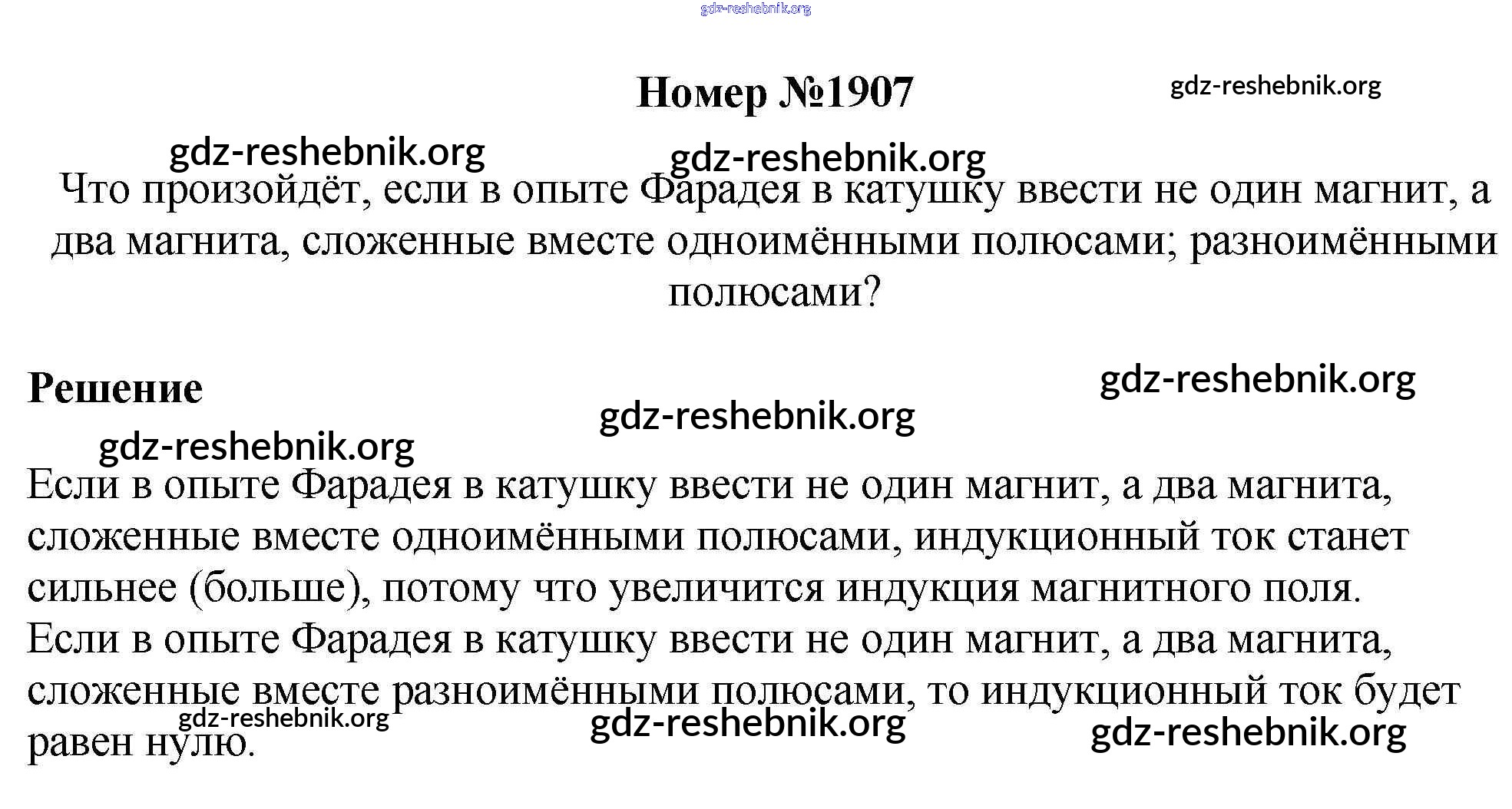 gdz-reshebnik.org

Номер №1907

gdz-reshebnik.org

gdz-reshebnik.org gdz-reshebnik.org

Что произойдёт, если в опыте Фарадея в катушку ввести не один магнит, а два магнита, сложенные вместе одноимёнными полюсами; разноимёнными полюсами?

Решение

gdz-reshebnik.org

gdz-reshebnik.org

gdz-reshebnik.org

Если в опыте Фарадея в катушку ввести не один магнит, а два магнита, сложенные вместе одноимёнными полюсами, индукционный ток станет сильнее (больше), потому что увеличится индукция магнитного поля.
Если в опыте Фарадея в катушку ввести не один магнит, а два магнита, сложенные вместе разноимёнными полюсами, то индукционный ток будет равен нулю.

gdz-reshebnik.org gdz-reshebnik.org gdz-reshebnik.org